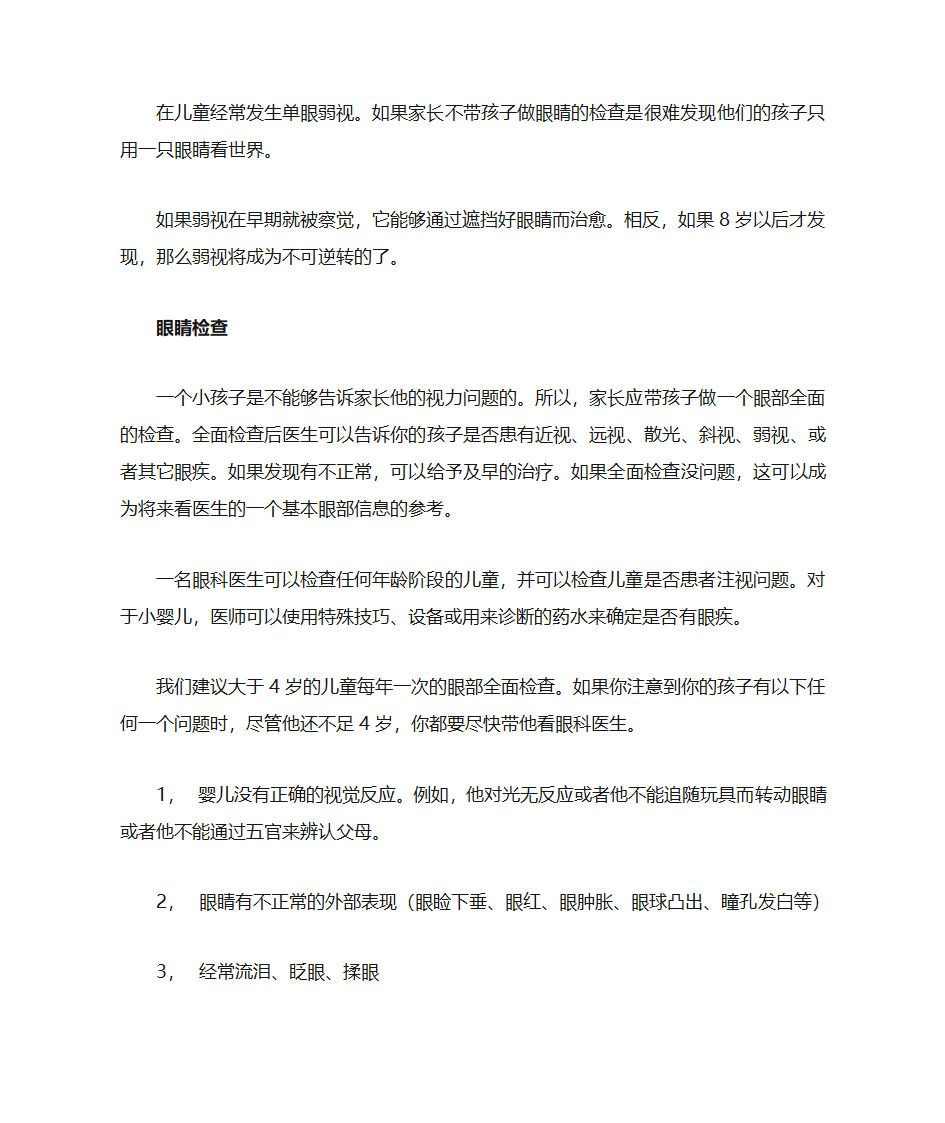 在儿童经常发生单眼弱视。如果家长不带孩子做眼睛的检查是很难发现他们的孩子只用一只眼睛看世界。

如果弱视在早期就被察觉，它能够通过遮挡好眼睛而治愈。相反，如果 8 岁以后才发现，那么弱视将成为不可逆转的了。

眼睛检查

一个小孩子是不能够告诉家长他的视力问题的。所以，家长应带孩子做一个眼部全面的检查。全面检查后医生可以告诉你的孩子是否患有近视、远视、散光、斜视、弱视、或者其它眼疾。如果发现有不正常，可以给予及早的治疗。如果全面检查没问题，这可以成为将来看医生的一个基本眼部信息的参考。

一名眼科医生可以检查任何年龄阶段的儿童，并可以检查儿童是否患者注视问题。对于小婴儿，医师可以使用特殊技巧、设备或用来诊断的药水来确定是否有眼疾。

我们建议大于 4 岁的儿童每年一次的眼部全面检查。如果你注意到你的孩子有以下任何一个问题时，尽管他还不足 4 岁，你都要尽快带他看眼科医生。

1， 婴儿没有正确的视觉反应。例如，他对光无反应或者他不能追随玩具而转动眼睛或者他不能通过五官来辨认父母。

2， 眼睛有不正常的外部表现（眼睑下垂、眼红、眼肿胀、眼球凸出、瞳孔发白等）

3， 经常流泪、眨眼、揉眼